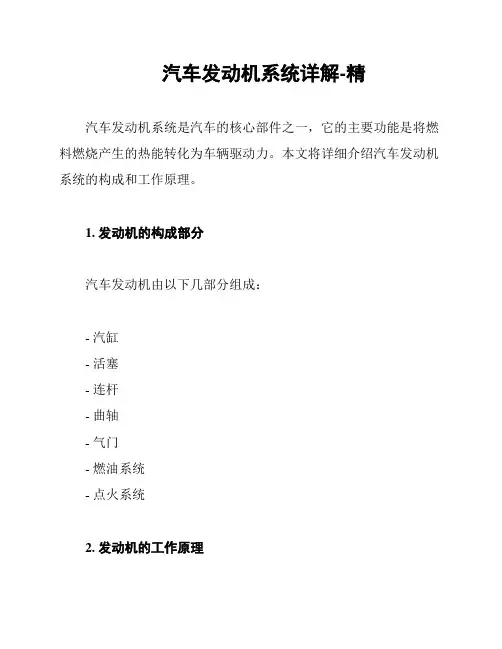 汽车发动机系统详解-精

汽车发动机系统是汽车的核心部件之一，它的主要功能是将燃料燃烧产生的热能转化为车辆驱动力。本文将详细介绍汽车发动机系统的构成和工作原理。

1. 发动机的构成部分

汽车发动机由以下几部分组成：

- 汽缸
- 活塞
- 连杆
- 曲轴
- 气门
- 燃油系统
- 点火系统

2. 发动机的工作原理